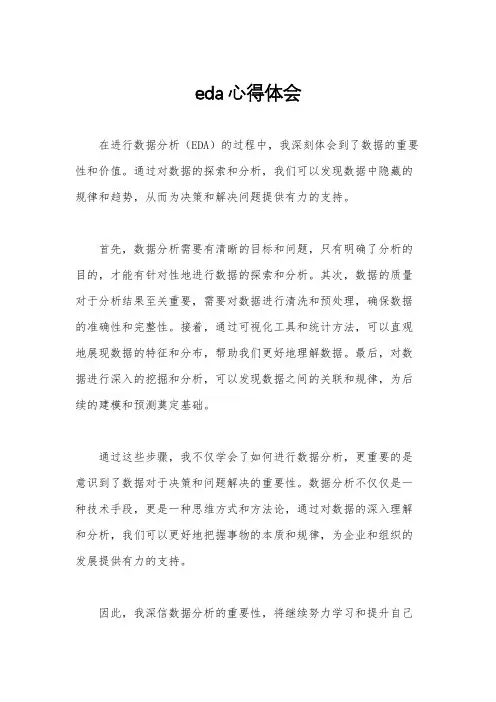 eda心得体会

在进行数据分析（EDA）的过程中，我深刻体会到了数据的重要性和价值。通过对数据的探索和分析，我们可以发现数据中隐藏的规律和趋势，从而为决策和解决问题提供有力的支持。

首先，数据分析需要有清晰的目标和问题，只有明确了分析的目的，才能有针对性地进行数据的探索和分析。其次，数据的质量对于分析结果至关重要，需要对数据进行清洗和预处理，确保数据的准确性和完整性。接着，通过可视化工具和统计方法，可以直观地展现数据的特征和分布，帮助我们更好地理解数据。最后，对数据进行深入的挖掘和分析，可以发现数据之间的关联和规律，为后续的建模和预测奠定基础。

通过这些步骤，我不仅学会了如何进行数据分析，更重要的是意识到了数据对于决策和问题解决的重要性。数据分析不仅仅是一种技术手段，更是一种思维方式和方法论，通过对数据的深入理解和分析，我们可以更好地把握事物的本质和规律，为企业和组织的发展提供有力的支持。

因此，我深信数据分析的重要性，将继续努力学习和提升自己